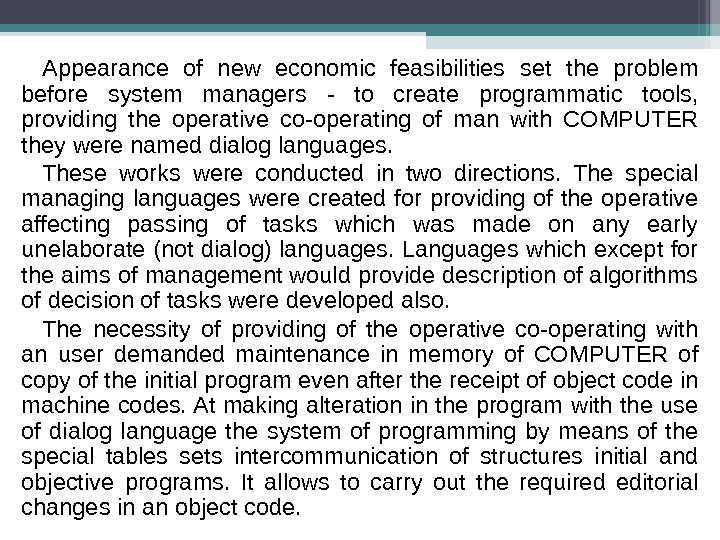 Appearance of new economic feasibilities set the problem before system managers - to create programmatic tools, providing the operative co-operating of man with COMPUTER they were named dialog languages.

These works were conducted in two directions. The special managing languages were created for providing of the operative affecting passing of tasks which was made on any early unelaborate (not dialog) languages. Languages which except for the aims of management would provide description of algorithms of decision of tasks were developed also.

The necessity of providing of the operative co-operating with an user demanded maintenance in memory of COMPUTER of copy of the initial program even after the receipt of object code in machine codes. At making alteration in the program with the use of dialog language the system of programming by means of the special tables sets intercommunication of structures initial and objective programs. It allows to carry out the required editorial changes in an object code.